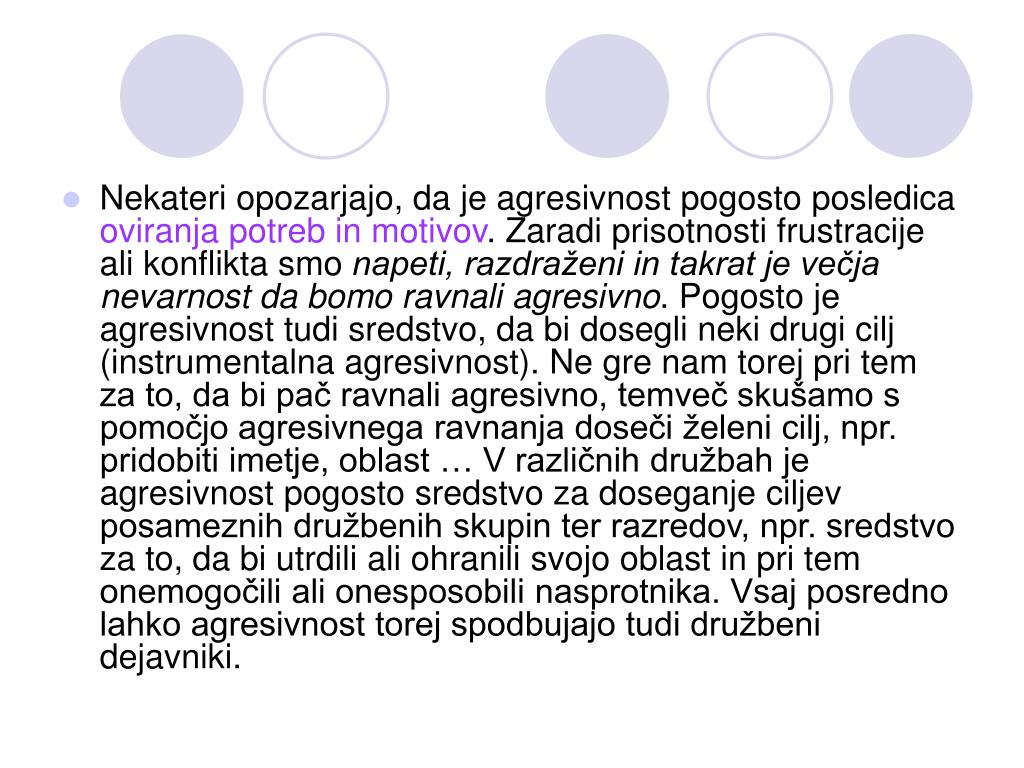 Nekateri opozarjajo, da je agresivnost pogosto posledica oviranja potreb in motivov. Zaradi prisotnosti frustracije ali konflikta smo napeti, razdraženi in takrat je večja nevarnost da bomo ravnali agresivno. Pogosto je agresivnost tudi sredstvo, da bi dosegli neki drugi cilj (instrumentalna agresivnost). Ne gre nam torej pri tem za to, da bi pač ravnali agresivno, temveč skušamo s pomočjo agresivnega ravnanja doseči želeni cilj, npr. pridobiti imetje, oblast … V različnih družbah je agresivnost pogosto sredstvo za doseganje ciljev posameznih družbenih skupin ter razredov, npr. sredstvo za to, da bi utrdili ali ohranili svojo oblast in pri tem onemogočili ali onesposobili nasprotnika. Vsaj posredno lahko agresivnost torej spodbujajo tudi družbeni dejavniki.